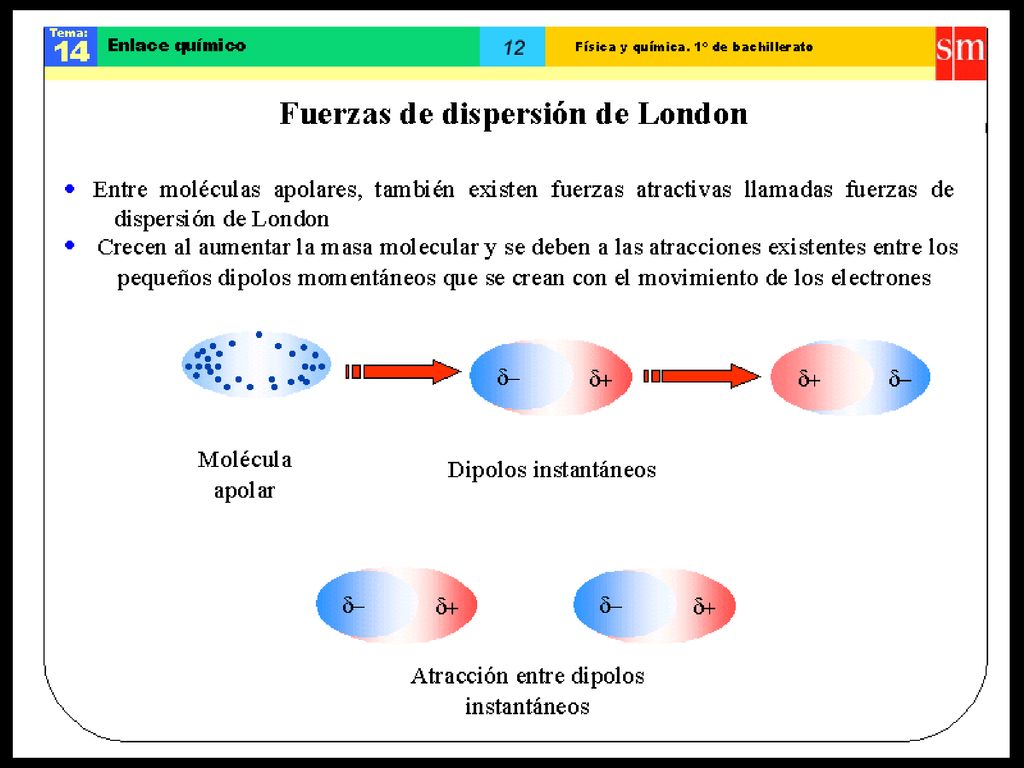 Tema:
14
Enlace químico
12
Física y química. 1º de bachillerato
sm

Fuerzas de dispersión de London

• Entre moléculas apolares, también existen fuerzas atractivas llamadas fuerzas de dispersión de London
• Crecen al aumentar la masa molecular y se deben a las atracciones existentes entre los pequeños dipolos momentáneos que se crean con el movimiento de los electrones

$\delta-$ $\delta+$ $\delta+$ $\delta-$

Molécula apolar

Dipolos instantáneos

$\delta-$ $\delta+$ $\delta-$ $\delta+$

Atracción entre dipolos instantáneos